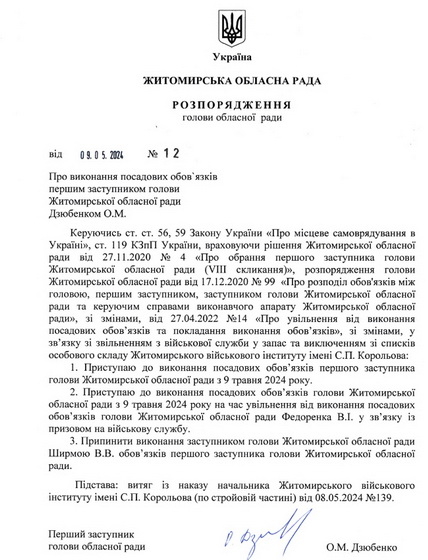 Україна

ЖИТОМИРСЬКА ОБЛАСНА РАДА

РОЗПОРЯДЖЕННЯ
голови обласної ради

від 09.05.2024 № 12

Про виконання посадових обов`язків першим заступником голови Житомирської обласної ради Дзюбенком О.М.

Керуючись ст. ст. 56, 59 Закону України «Про місцеве самоврядування в Україні», ст. 119 КЗпП України, враховуючи рішення Житомирської обласної ради від 27.11.2020 № 4 «Про обрання першого заступника голови Житомирської обласної ради (VIII скликання)», розпорядження голови Житомирської обласної ради від 17.12.2020 № 99 «Про розподіл обов'язків між головою, першим заступником, заступником голови Житомирської обласної ради та керуючим справами виконавчого апарату Житомирської обласної ради», зі змінами, від 27.04.2022 №14 «Про увільнення від виконання посадових обов'язків та покладання виконання обов'язків», зі змінами, у зв'язку зі звільненням з військової служби у запас та виключенням зі списків особового складу Житомирського військового інституту імені С.П. Корольова:

1. Приступаю до виконання посадових обов'язків першого заступника голови Житомирської обласної ради з 9 травня 2024 року.

2. Приступаю до виконання посадових обов'язків голови Житомирської обласної ради з 9 травня 2024 року на час увільнення від виконання посадових обов'язків голови Житомирської обласної ради Федоренка В.І. у зв'язку із призовом на військову службу.

3. Припинити виконання заступником голови Житомирської обласної ради Ширмою В.В. обов'язків першого заступника голови Житомирської обласної ради.

Підстава: витяг із наказу начальника Житомирського військового інституту імені С.П. Корольова (по стройовій частині) від 08.05.2024 №139.

Перший заступник
голови обласної ради

О.М. Дзюбенко